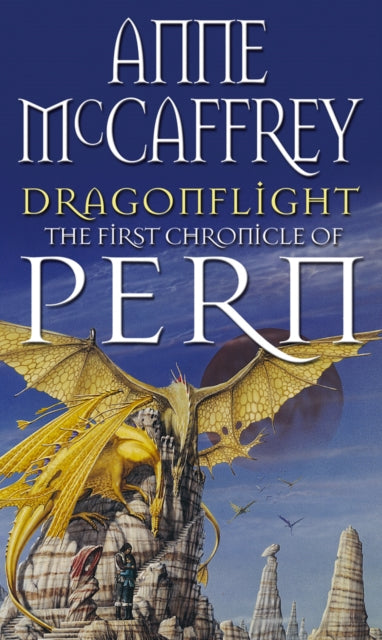 ANNE McCAFFREY

DRAGONFLIGHT
THE FIRST CHRONICLE OF
PERN